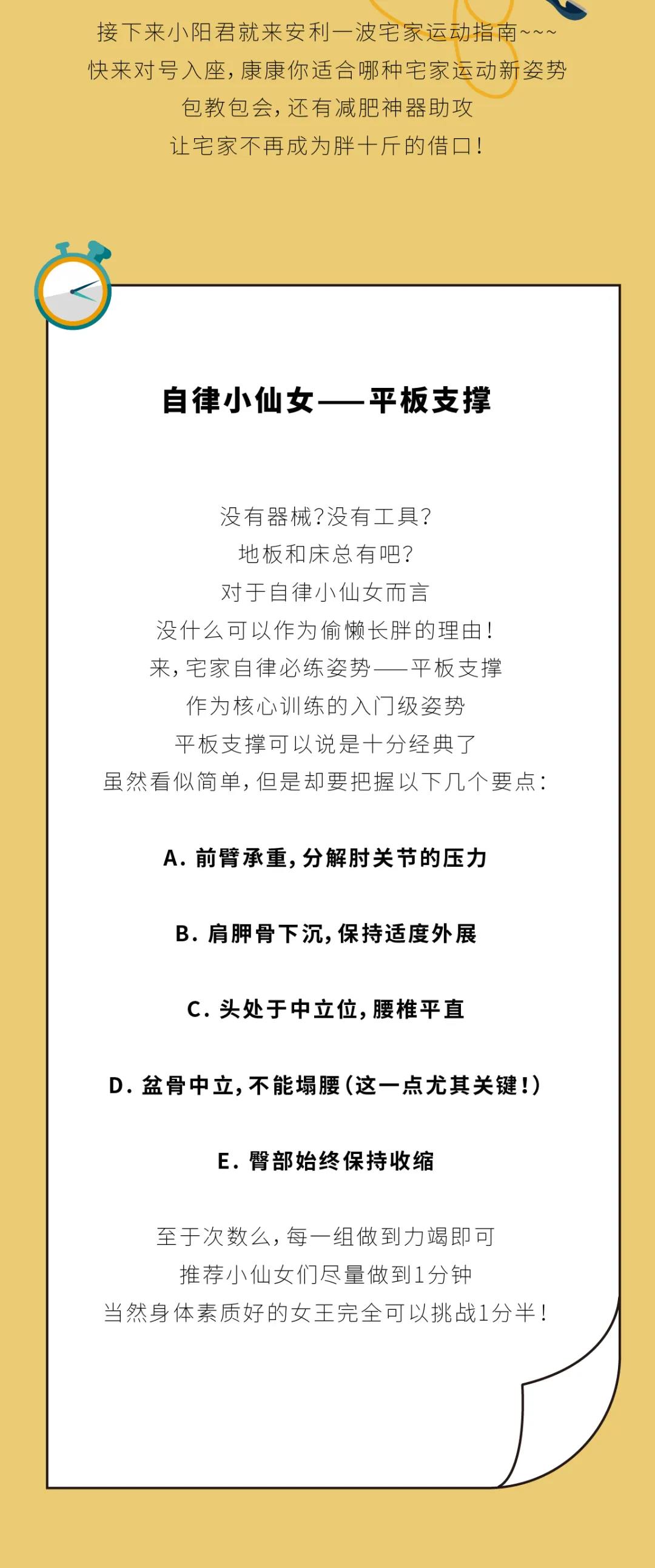 接下来小阳君就来安利一波宅家运动指南~~~
快来对号入座，康康你适合哪种宅家运动新姿势
包教包会，还有减肥神器助攻
让宅家不再成为胖十斤的借口！

自律小仙女——平板支撑

没有器械？没有工具？
地板和床总有吧？
对于自律小仙女而言
没什么可以作为偷懒长胖的理由！
来，宅家自律必练姿势——平板支撑
作为核心训练的入门级姿势
平板支撑可以说是十分经典了
虽然看似简单，但是却要把握以下几个要点：

A. 前臂承重，分解肘关节的压力

B. 肩胛骨下沉，保持适度外展

C. 头处于中立位，腰椎平直

D. 盆骨中立，不能塌腰（这一点尤其关键！）

E. 臀部始终保持收缩

至于次数么，每一组做到力竭即可
推荐小仙女们尽量做到1分钟
当然身体素质好的女王完全可以挑战1分半！